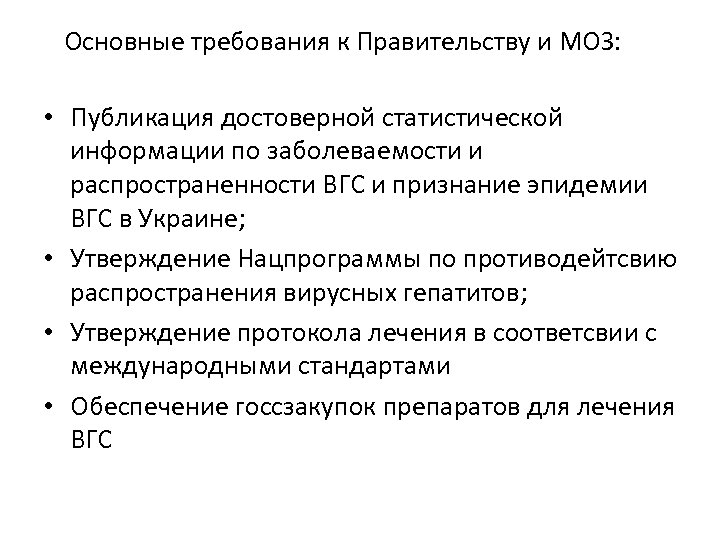 Основные требования к Правительству и МОЗ:

• Публикация достоверной статистической информации по заболеваемости и распространенности ВГС и признание эпидемии ВГС в Украине;
• Утверждение Нацпрограммы по противодейтсвию распространения вирусных гепатитов;
• Утверждение протокола лечения в соответсвии с международными стандартами
• Обеспечение госсзакупок препаратов для лечения ВГС